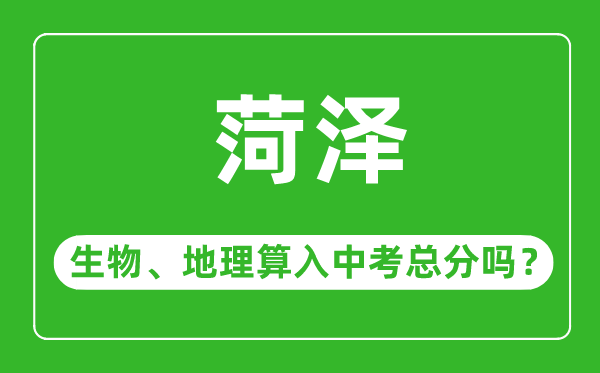 菏泽

生物、地理算入中考总分吗？